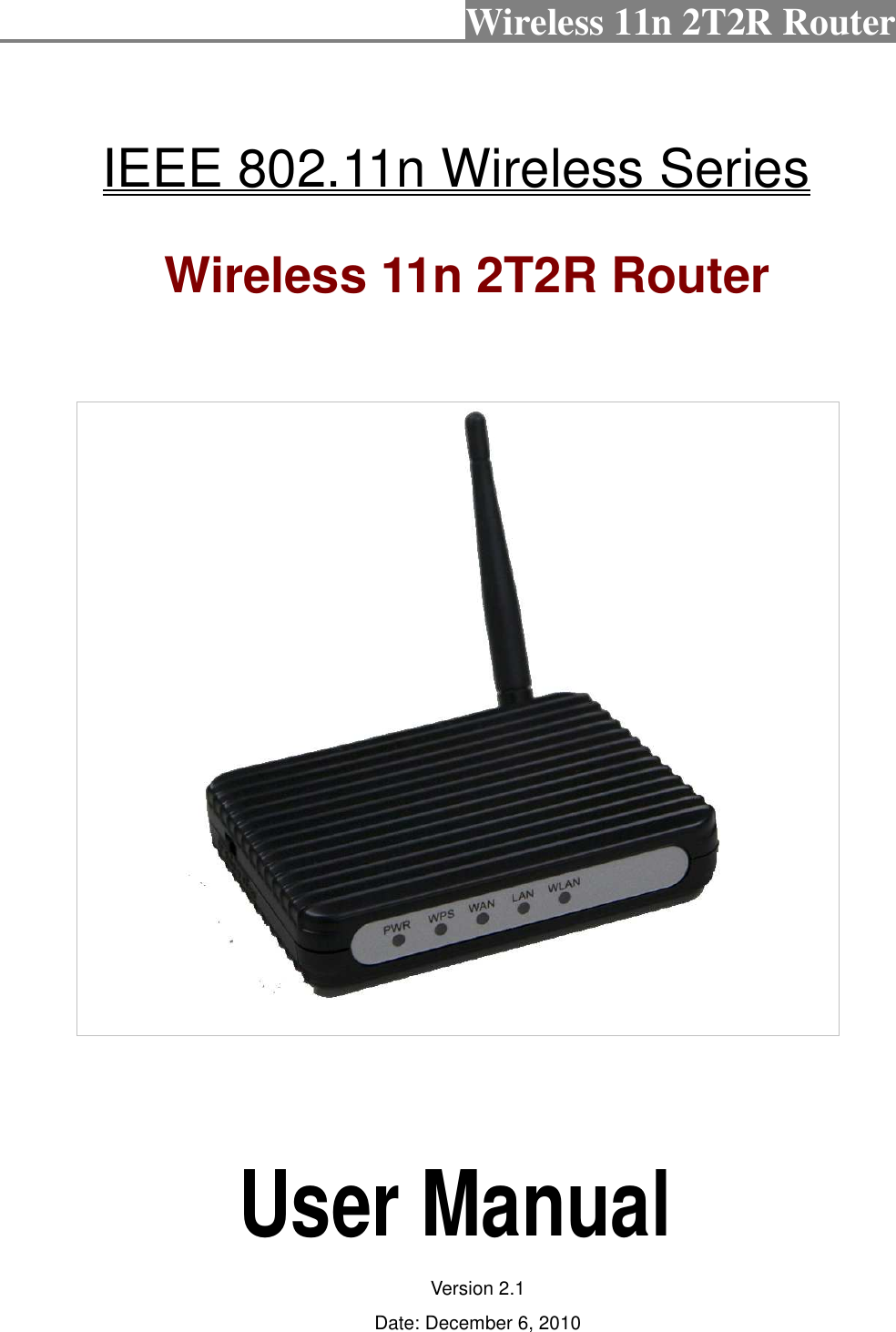 Wireless 11n 2T2R Router

IEEE 802.11n Wireless Series

Wireless 11n 2T2R Router

PWR WPS WAN LAN WLAN

User Manual

Version 2.1

Date: December 6, 2010